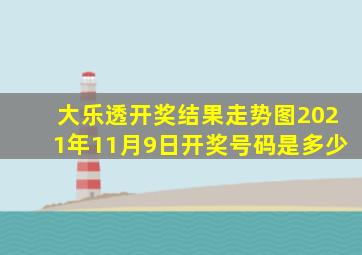 大乐透开奖结果走势图2021年11月9日开奖号码是多少